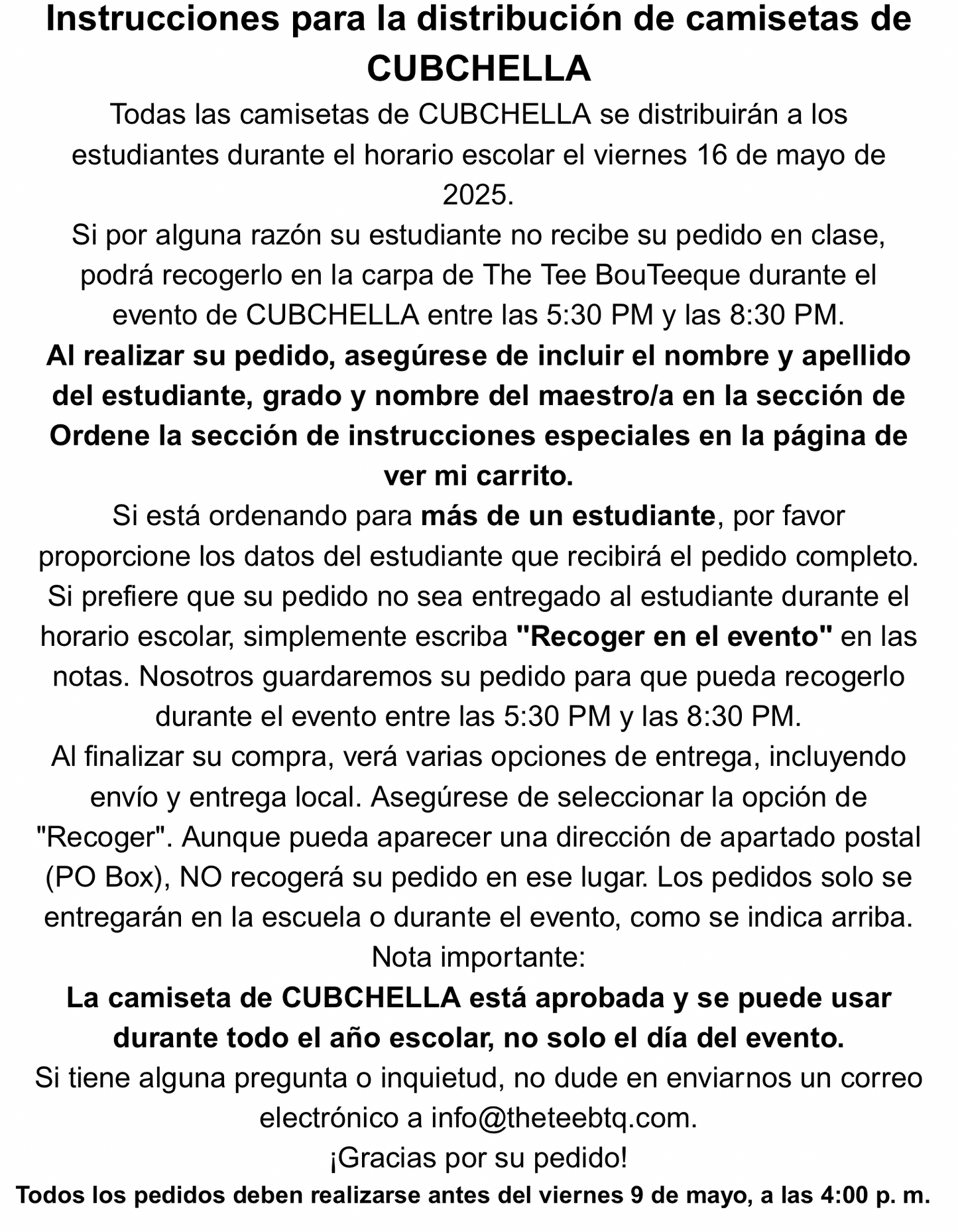 Instrucciones para la distribución de camisetas de CUBCHELLA

Todas las camisetas de CUBCHELLA se distribuirán a los estudiantes durante el horario escolar el viernes 16 de mayo de 2025.

Si por alguna razón su estudiante no recibe su pedido en clase, podrá recogerlo en la carpa de The Tee BouTeeque durante el evento de CUBCHELLA entre las 5:30 PM y las 8:30 PM.

Al realizar su pedido, asegúrese de incluir el nombre y apellido del estudiante, grado y nombre del maestro/a en la sección de Ordene la sección de instrucciones especiales en la página de ver mi carrito.

Si está ordenando para más de un estudiante, por favor proporcione los datos del estudiante que recibirá el pedido completo.

Si prefiere que su pedido no sea entregado al estudiante durante el horario escolar, simplemente escriba "Recoger en el evento" en las notas. Nosotros guardaremos su pedido para que pueda recogerlo durante el evento entre las 5:30 PM y las 8:30 PM.

Al finalizar su compra, verá varias opciones de entrega, incluyendo envío y entrega local. Asegúrese de seleccionar la opción de "Recoger". Aunque pueda aparecer una dirección de apartado postal (PO Box), NO recogerá su pedido en ese lugar. Los pedidos solo se entregarán en la escuela o durante el evento, como se indica arriba.

Nota importante:

La camiseta de CUBCHELLA está aprobada y se puede usar durante todo el año escolar, no solo el día del evento.

Si tiene alguna pregunta o inquietud, no dude en enviarnos un correo electrónico a info@theteebtq.com.

¡Gracias por su pedido!

Todos los pedidos deben realizarse antes del viernes 9 de mayo, a las 4:00 p. m.